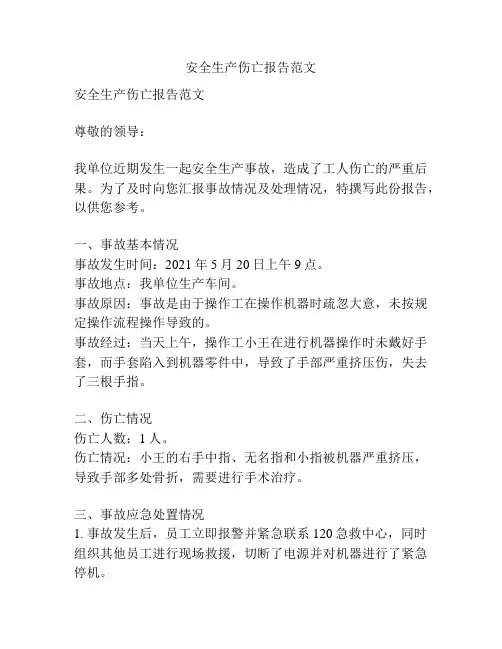 安全生产伤亡报告范文

安全生产伤亡报告范文

尊敬的领导：

我单位近期发生一起安全生产事故，造成了工人伤亡的严重后果。为了及时向您汇报事故情况及处理情况，特撰写此份报告，以供您参考。

一、事故基本情况
事故发生时间：2021 年 5 月 20 日上午 9 点。
事故地点：我单位生产车间。
事故原因：事故是由于操作工在操作机器时疏忽大意，未按规定操作流程操作导致的。
事故经过：当天上午，操作工小王在进行机器操作时未戴好手套，而手套陷入到机器零件中，导致了手部严重挤压伤，失去了三根手指。

二、伤亡情况
伤亡人数：1 人。
伤亡情况：小王的右手中指、无名指和小指被机器严重挤压，导致手部多处骨折，需要进行手术治疗。

三、事故应急处置情况
1. 事故发生后，员工立即报警并紧急联系 120 急救中心，同时组织其他员工进行现场救援，切断了电源并对机器进行了紧急停机。